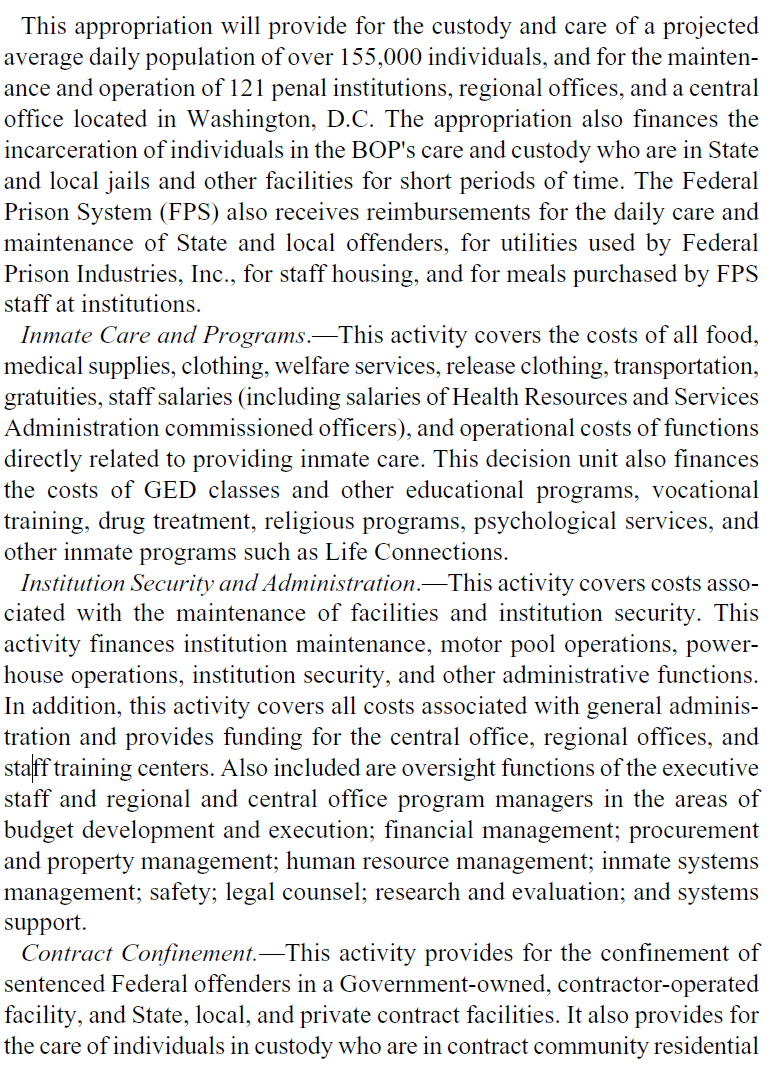 This appropriation will provide for the custody and care of a projected average daily population of over 155,000 individuals, and for the maintenance and operation of 121 penal institutions, regional offices, and a central office located in Washington, D.C. The appropriation also finances the incarceration of individuals in the BOP's care and custody who are in State and local jails and other facilities for short periods of time. The Federal Prison System (FPS) also receives reimbursements for the daily care and maintenance of State and local offenders, for utilities used by Federal Prison Industries, Inc., for staff housing, and for meals purchased by FPS staff at institutions.

Inmate Care and Programs.—This activity covers the costs of all food, medical supplies, clothing, welfare services, release clothing, transportation, gratuities, staff salaries (including salaries of Health Resources and Services Administration commissioned officers), and operational costs of functions directly related to providing inmate care. This decision unit also finances the costs of GED classes and other educational programs, vocational training, drug treatment, religious programs, psychological services, and other inmate programs such as Life Connections.

Institution Security and Administration.—This activity covers costs associated with the maintenance of facilities and institution security. This activity finances institution maintenance, motor pool operations, powerhouse operations, institution security, and other administrative functions. In addition, this activity covers all costs associated with general administration and provides funding for the central office, regional offices, and staff training centers. Also included are oversight functions of the executive staff and regional and central office program managers in the areas of budget development and execution; financial management; procurement and property management; human resource management; inmate systems management; safety; legal counsel; research and evaluation; and systems support.

Contract Confinement.—This activity provides for the confinement of sentenced Federal offenders in a Government-owned, contractor-operated facility, and State, local, and private contract facilities. It also provides for the care of individuals in custody who are in contract community residential